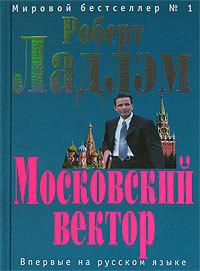 Мировой бестселлер № 1

Роберт
Ладлэм

Московский
вектор

Впервые на русском языке